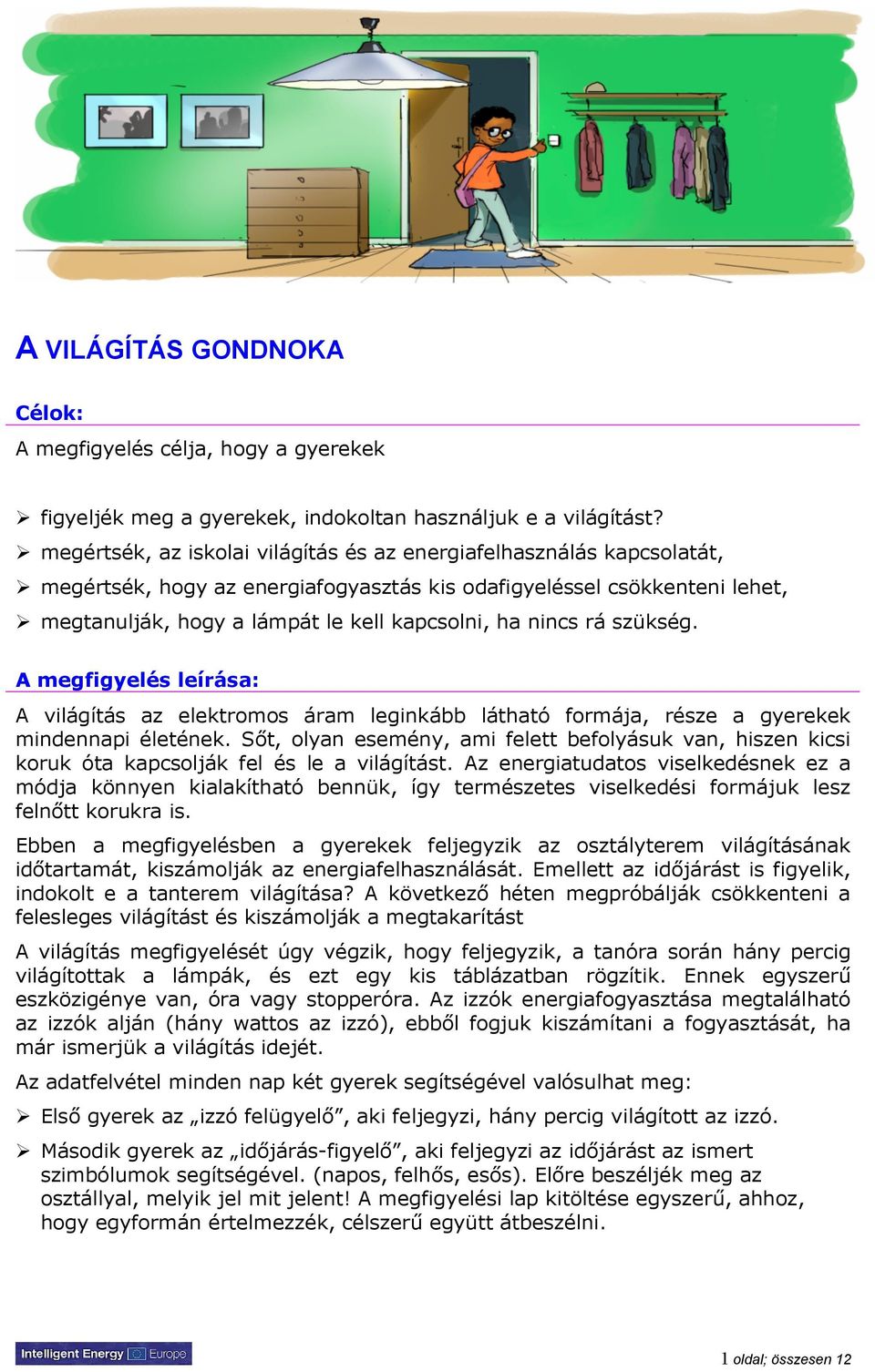 A VILÁGÍTÁS GONDNOKA

Célok:

A megfigyelés célja, hogy a gyerekek

➢ figyeljék meg a gyerekek, indokoltan használjuk e a világítást?
➢ megértsék, az iskolai világítás és az energiafelhasználás kapcsolatát,
➢ megértsék, hogy az energiafogyasztás kis odafigyeléssel csökkenteni lehet,
➢ megtanulják, hogy a lámpát le kell kapcsolni, ha nincs rá szükség.

A megfigyelés leírása:

A világítás az elektromos áram leginkább látható formája, része a gyerekek mindennapi életének. Sőt, olyan esemény, ami felett befolyásuk van, hiszen kicsi koruk óta kapcsolják fel és le a világítást. Az energiatudatos viselkedésnek ez a módja könnyen kialakítható bennük, így természetes viselkedési formájuk lesz felnőtt korukra is.

Ebben a megfigyelésben a gyerekek feljegyzik az osztályterem világításának időtartamát, kiszámolják az energiafelhasználását. Emellett az időjárást is figyelik, indokolt e a tanterem világítása? A következő héten megpróbálják csökkenteni a felesleges világítást és kiszámolják a megtakarítást

A világítás megfigyelését úgy végzik, hogy feljegyzik, a tanóra során hány percig világítottak a lámpák, és ezt egy kis táblázatban rögzítik. Ennek egyszerű eszközigénye van, óra vagy stopperóra. Az izzók energiafogyasztása megtalálható az izzók alján (hány wattos az izzó), ebből fogjuk kiszámítani a fogyasztását, ha már ismerjük a világítás idejét.

Az adatfelvétel minden nap két gyerek segítségével valósulhat meg:

➢ Első gyerek az „izzó felügyelő”, aki feljegyzi, hány percig világított az izzó.

➢ Második gyerek az „időjárás-figyelő”, aki feljegyzi az időjárást az ismert szimbólumok segítségével. (napos, felhős, esős). Előre beszéljék meg az osztállyal, melyik jel mit jelent! A megfigyelési lap kitöltése egyszerű, ahhoz, hogy egyformán értelmezzék, célszerű együtt átbeszélni.

Intelligent Energy Europe

1 oldal; összesen 12